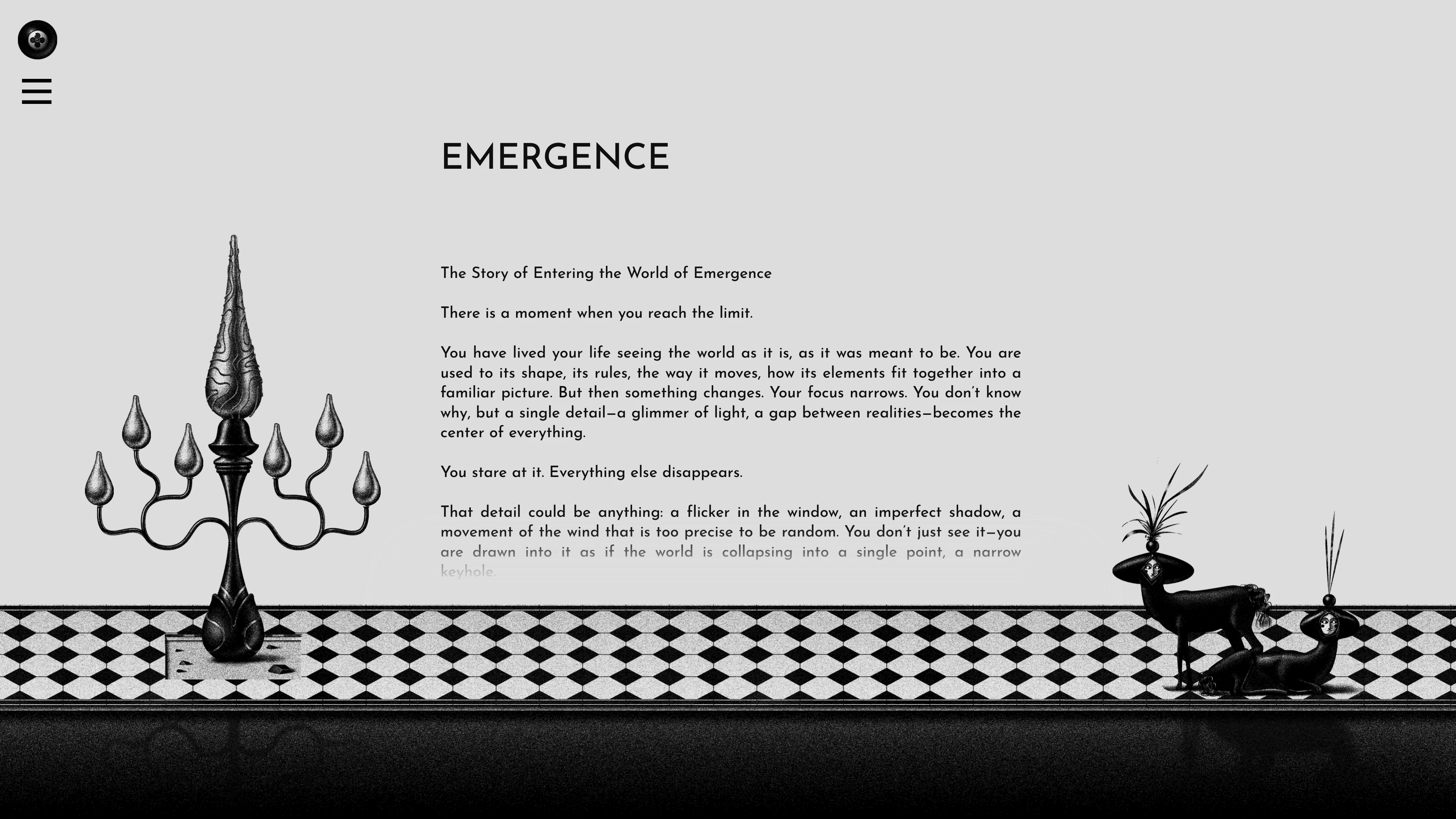 EMERGENCE

The Story of Entering the World of Emergence

There is a moment when you reach the limit.

You have lived your life seeing the world as it is, as it was meant to be. You are used to its shape, its rules, the way it moves, how its elements fit together into a familiar picture. But then something changes. Your focus narrows. You don't know why, but a single detail—a glimmer of light, a gap between realities—becomes the center of everything.

You stare at it. Everything else disappears.

That detail could be anything: a flicker in the window, an imperfect shadow, a movement of the wind that is too precise to be random. You don't just see it—you are drawn into it as if the world is collapsing into a single point, a narrow keyhole.